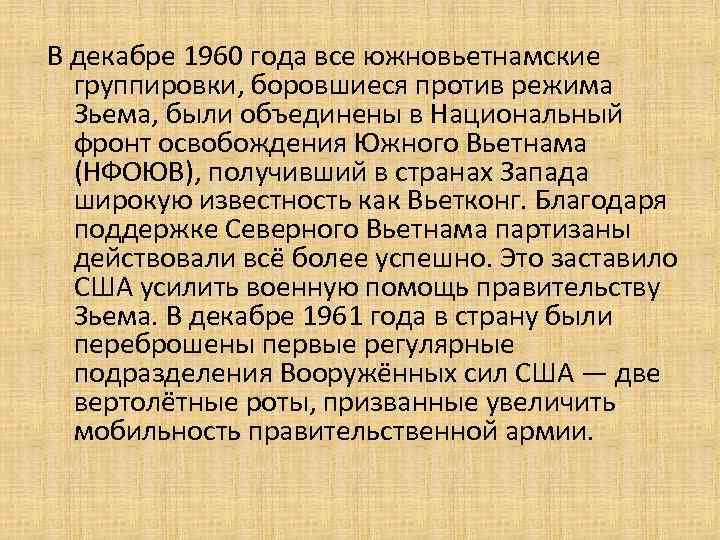 В декабре 1960 года все южновьетнамские группировки, боровшиеся против режима Зьема, были объединены в Национальный фронт освобождения Южного Вьетнама (НФОЮВ), получивший в странах Запада широкую известность как Вьетконг. Благодаря поддержке Северного Вьетнама партизаны действовали всё более успешно. Это заставило США усилить военную помощь правительству Зьема. В декабре 1961 года в страну были переброшены первые регулярные подразделения Вооружённых сил США — две вертолётные роты, призванные увеличить мобильность правительственной армии.